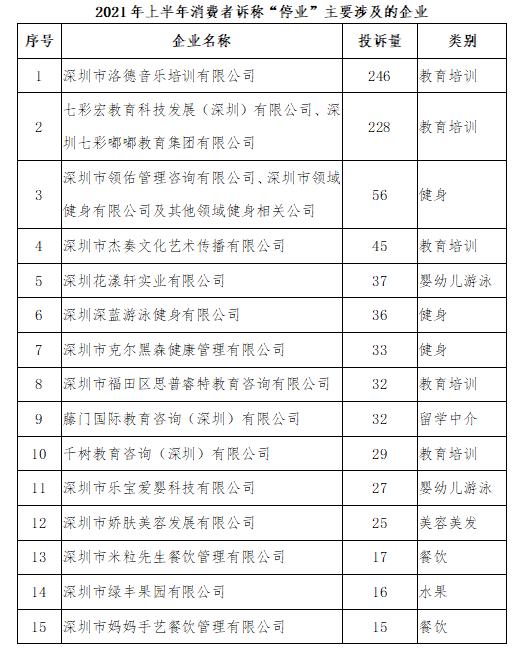 2021年上半年消费者诉称“停业”主要涉及的企业

| 序号 | 企业名称 | 投诉量 | 类别 |
|---|---|---|---|
| 1 | 深圳市洛德音乐培训有限公司 | 246 | 教育培训 |
| 2 | 七彩宏教育科技发展（深圳）有限公司、深圳七彩嘟嘟教育集团有限公司 | 228 | 教育培训 |
| 3 | 深圳市领佑管理咨询有限公司、深圳市领域健身有限公司及其他领域健身相关公司 | 56 | 健身 |
| 4 | 深圳市杰奏文化艺术传播有限公司 | 45 | 教育培训 |
| 5 | 深圳花漾轩实业有限公司 | 37 | 婴幼儿游泳 |
| 6 | 深圳深蓝游泳健身有限公司 | 36 | 健身 |
| 7 | 深圳市克尔黑森健康管理有限公司 | 33 | 健身 |
| 8 | 深圳市福田区思普睿特教育咨询有限公司 | 32 | 教育培训 |
| 9 | 藤门国际教育咨询（深圳）有限公司 | 32 | 留学中介 |
| 10 | 千树教育咨询（深圳）有限公司 | 29 | 教育培训 |
| 11 | 深圳市乐宝爱婴科技有限公司 | 27 | 婴幼儿游泳 |
| 12 | 深圳市娇肤美容发展有限公司 | 25 | 美容美发 |
| 13 | 深圳市米粒先生餐饮管理有限公司 | 17 | 餐饮 |
| 14 | 深圳市绿丰果园有限公司 | 16 | 水果 |
| 15 | 深圳市妈妈手艺餐饮管理有限公司 | 15 | 餐饮 |